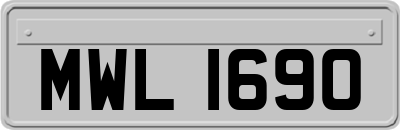 MWL 1690